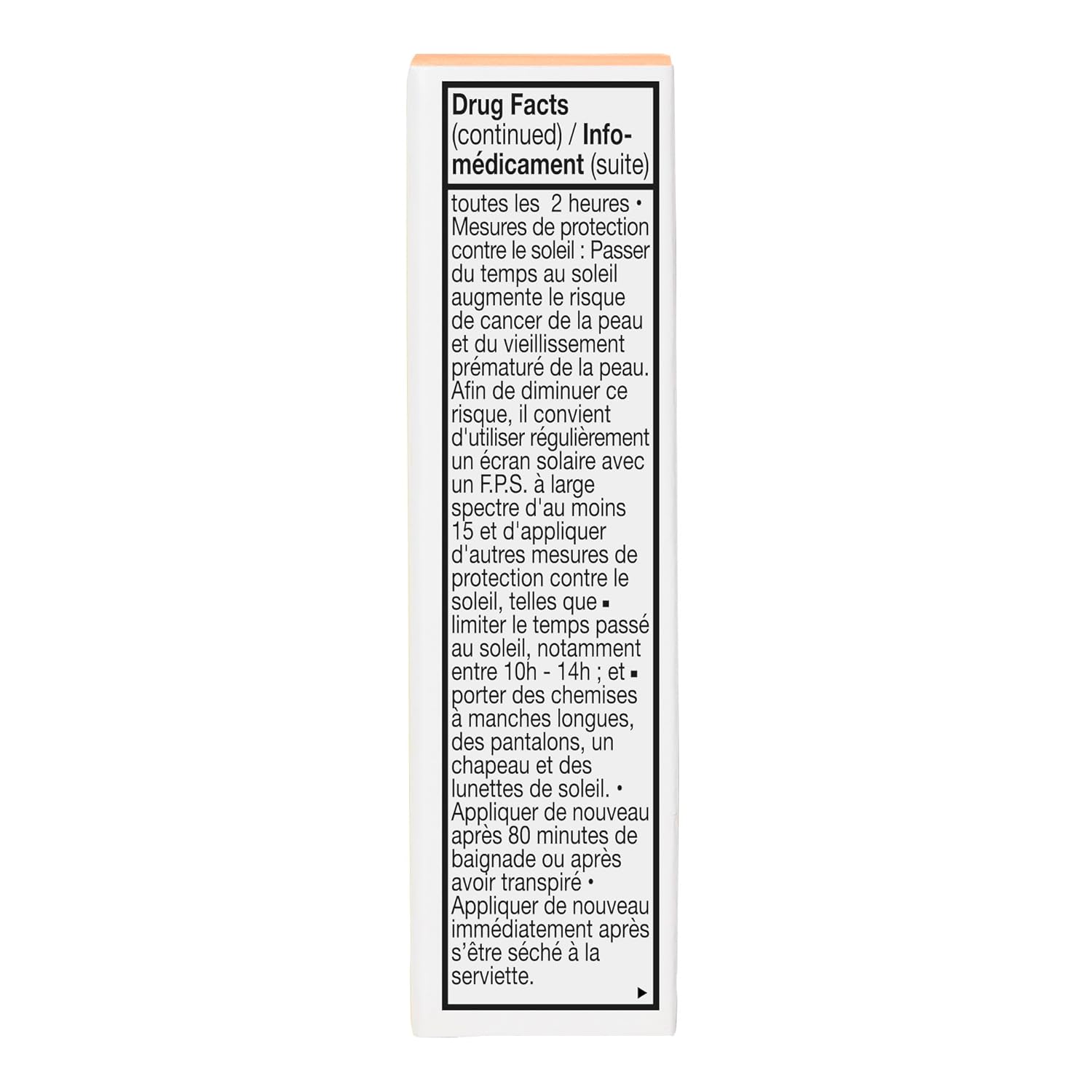 Drug Facts (continued) / Info-médicament (suite)

toutes les 2 heures • Mesures de protection contre le soleil : Passer du temps au soleil augmente le risque de cancer de la peau et du vieillissement prématuré de la peau. Afin de diminuer ce risque, il convient d'utiliser régulièrement un écran solaire avec un F.P.S. à large spectre d'au moins 15 et d'appliquer d'autres mesures de protection contre le soleil, telles que ▪ limiter le temps passé au soleil, notamment entre 10h - 14h ; et ▪ porter des chemises à manches longues, des pantalons, un chapeau et des lunettes de soleil. • Appliquer de nouveau après 80 minutes de baignade ou après avoir transpiré • Appliquer de nouveau immédiatement après s'être séché à la serviette.

▶